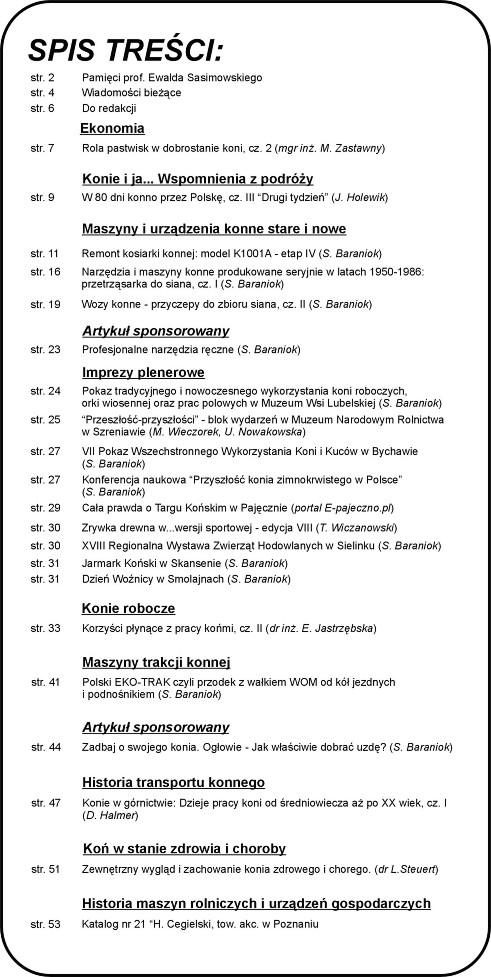 SPIS TREŚCI:

str. 2 Pamięci prof. Ewalda Sasimowskiego
str. 4 Wiadomości bieżące
str. 6 Do redakcji

Ekonomia

str. 7 Rola pastwisk w dobrostanie koni, cz. 2 (mgr inż. M. Zastawny)

Konie i ja... Wspomnienia z podróży

str. 9 W 80 dni konno przez Polskę, cz. III "Drugi tydzień" (J. Holewik)

Maszyny i urządzenia konne stare i nowe

str. 11 Remont kosiarki konnej: model K1001A - etap IV (S. Baraniok)
str. 16 Narzędzia i maszyny konne produkowane seryjnie w latach 1950-1986: przetrząsarka do siana, cz. I (S. Baraniok)
str. 19 Wozy konne - przyczepy do zbioru siana, cz. II (S. Baraniok)

Artykuł sponsorowany

str. 23 Profesjonalne narzędzia ręczne (S. Baraniok)

Imprezy plenerowe

str. 24 Pokaz tradycyjnego i nowoczesnego wykorzystania koni roboczych, orki wiosennej oraz prac polowych w Muzeum Wsi Lubelskiej (S. Baraniok)
str. 25 "Przeszłość-przyszłości" - blok wydarzeń w Muzeum Narodowym Rolnictwa w Szreniawie (M. Wieczorek, U. Nowakowska)
str. 27 VII Pokaz Wszechstronnego Wykorzystania Koni i Kuców w Bychawie (S. Baraniok)
str. 27 Konferencja naukowa "Przyszłość konia zimnokrwistego w Polsce" (S. Baraniok)
str. 29 Cała prawda o Targu Końskim w Pajęcznie (portal E-pajeczno.pl)
str. 30 Zrywka drewna w...wersji sportowej - edycja VIII (T. Wiczanowski)
str. 30 XVIII Regionalna Wystawa Zwierząt Hodowlanych w Sielinku (S. Baraniok)
str. 31 Jarmark Koński w Skansenie (S. Baraniok)
str. 31 Dzień Woźnicy w Smolajnach (S. Baraniok)

Konie robocze

str. 33 Korzyści płynące z pracy końmi, cz. II (dr inż. E. Jastrzębska)

Maszyny trakcji konnej

str. 41 Polski EKO-TRAK czyli przodek z wałkiem WOM od kół jezdnych i podnośnikiem (S. Baraniok)

Artykuł sponsorowany

str. 44 Zadbaj o swojego konia. Ogłowie - Jak właściwie dobrać uzdę? (S. Baraniok)

Historia transportu konnego

str. 47 Konie w górnictwie: Dzieje pracy koni od średniowiecza aż po XX wiek, cz. I (D. Halmer)

Koń w stanie zdrowia i choroby

str. 51 Zewnętrzny wygląd i zachowanie konia zdrowego i chorego. (dr L.Steuert)

Historia maszyn rolniczych i urządzeń gospodarczych

str. 53 Katalog nr 21 "H. Cegielski, tow. akc. w Poznaniu